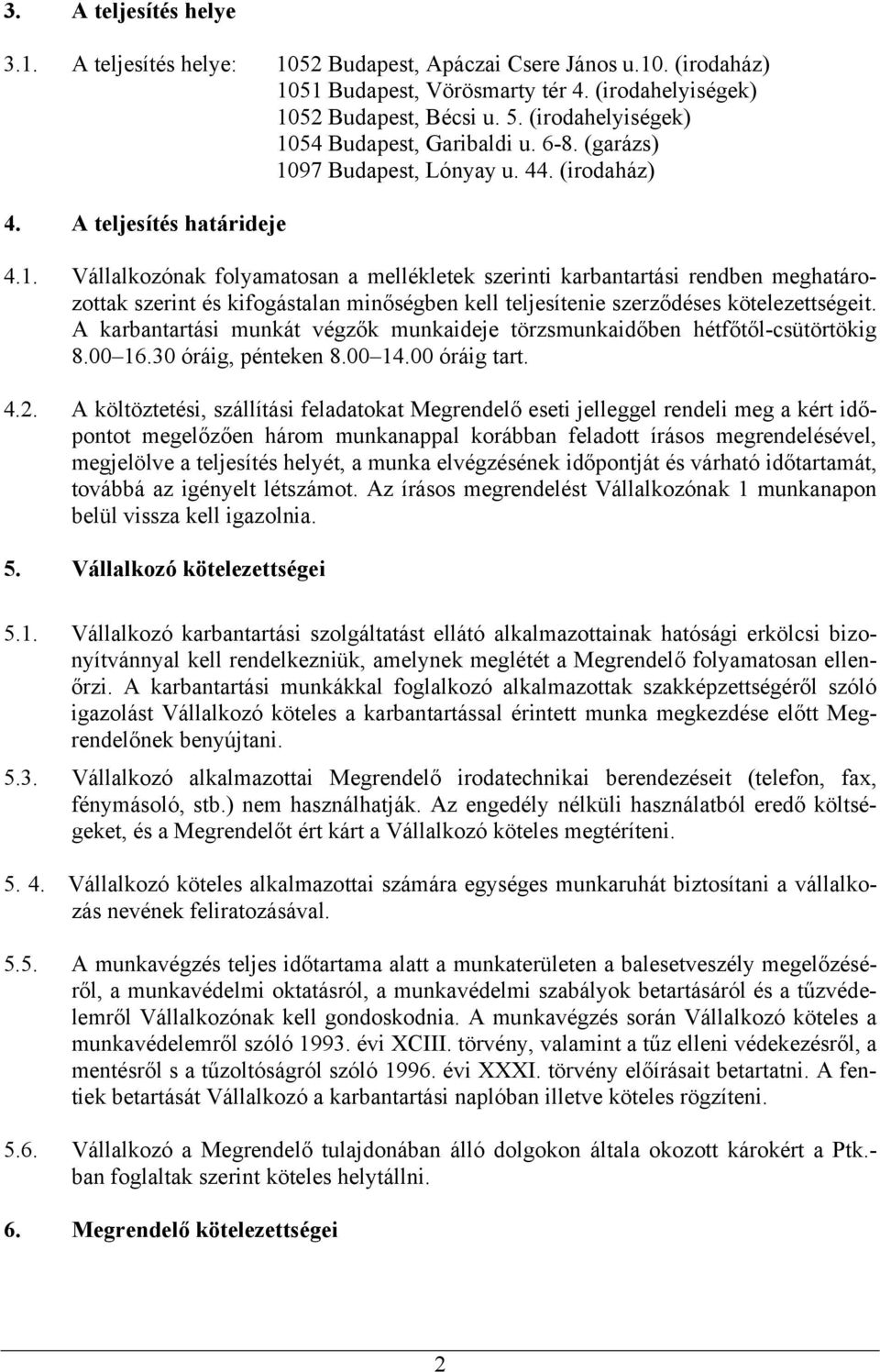 3. A teljesítés helye

3.1. A teljesítés helye: 1052 Budapest, Apáczai Csere János u.10. (irodaház)
1051 Budapest, Vörösmarty tér 4. (irodahelyiségek)
1052 Budapest, Bécsi u. 5. (irodahelyiségek)
1054 Budapest, Garibaldi u. 6-8. (garázs)
1097 Budapest, Lónyay u. 44. (irodaház)

4. A teljesítés határideje

4.1. Vállalkozónak folyamatosan a mellékletek szerinti karbantartási rendben meghatározottak szerint és kifogástalan minőségben kell teljesítenie szerződéses kötelezettségeit. A karbantartási munkát végzők munkaideje törzsmunkaidőben hétfőtől-csütörtökig 8.00 16.30 óráig, pénteken 8.00 14.00 óráig tart.

4.2. A költöztetési, szállítási feladatokat Megrendelő eseti jelleggel rendeli meg a kért időpontot megelőzően három munkanappal korábban feladott írásos megrendelésével, megjelölve a teljesítés helyét, a munka elvégzésének időpontját és várható időtartamát, továbbá az igényelt létszámot. Az írásos megrendelést Vállalkozónak 1 munkanapon belül vissza kell igazolnia.

5. Vállalkozó kötelezettségei

5.1. Vállalkozó karbantartási szolgáltatást ellátó alkalmazottainak hatósági erkölcsi bizonyítvánnyal kell rendelkezniük, amelynek meglétét a Megrendelő folyamatosan ellenőrzi. A karbantartási munkákkal foglalkozó alkalmazottak szakképzettségéről szóló igazolást Vállalkozó köteles a karbantartással érintett munka megkezdése előtt Megrendelőnek benyújtani.

5.3. Vállalkozó alkalmazottai Megrendelő irodatechnikai berendezéseit (telefon, fax, fénymásoló, stb.) nem használhatják. Az engedély nélküli használatból eredő költségeket, és a Megrendelőt ért kárt a Vállalkozó köteles megtéríteni.

5. 4. Vállalkozó köteles alkalmazottai számára egységes munkaruhát biztosítani a vállalkozás nevének feliratozásával.

5.5. A munkavégzés teljes időtartama alatt a munkaterületen a balesetveszély megelőzéséről, a munkavédelmi oktatásról, a munkavédelmi szabályok betartásáról és a tűzvédelemről Vállalkozónak kell gondoskodnia. A munkavégzés során Vállalkozó köteles a munkavédelemről szóló 1993. évi XCIII. törvény, valamint a tűz elleni védekezésről, a mentésről s a tűzoltóságról szóló 1996. évi XXXI. törvény előírásait betartatni. A fentiek betartását Vállalkozó a karbantartási naplóban illetve köteles rögzíteni.

5.6. Vállalkozó a Megrendelő tulajdonában álló dolgokon általa okozott károkért a Ptk.-ban foglaltak szerint köteles helytállni.

6. Megrendelő kötelezettségei

2